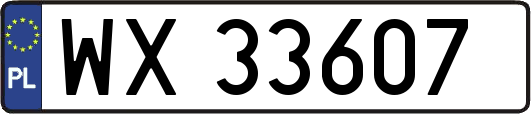 PL
WX 33607